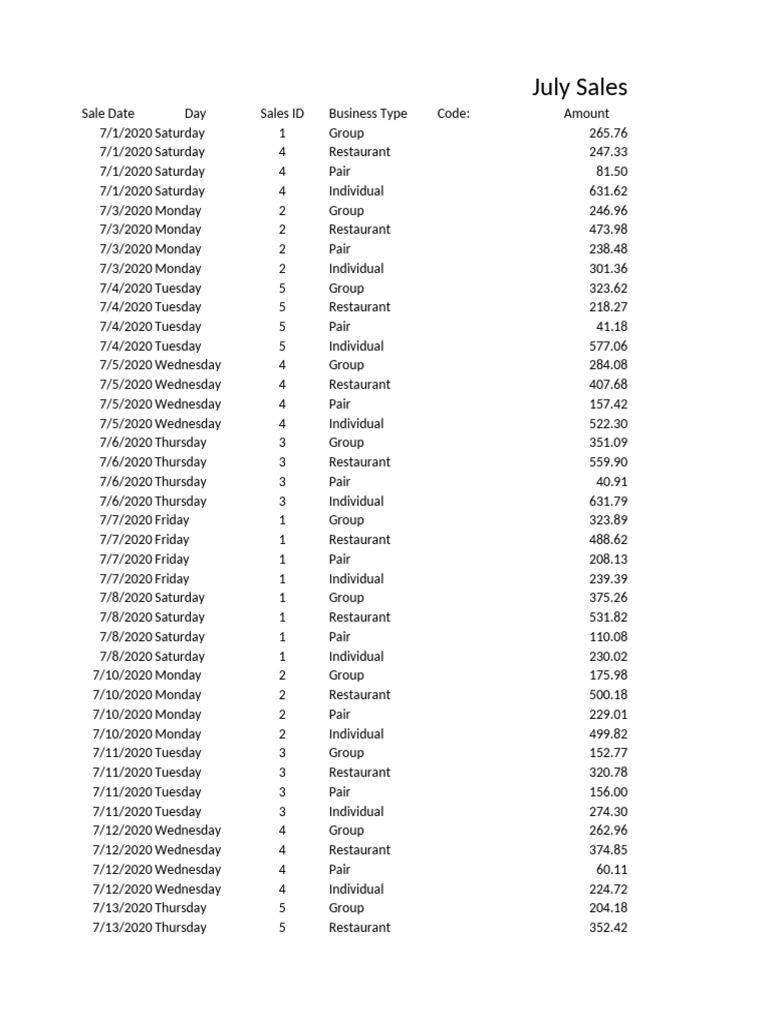 July Sales

| Sale Date | Day | Sales ID | Business Type | Code: | Amount |
|---|---|---|---|---|---|
| 7/1/2020 | Saturday | 1 | Group | | 265.76 |
| 7/1/2020 | Saturday | 4 | Restaurant | | 247.33 |
| 7/1/2020 | Saturday | 4 | Pair | | 81.50 |
| 7/1/2020 | Saturday | 4 | Individual | | 631.62 |
| 7/3/2020 | Monday | 2 | Group | | 246.96 |
| 7/3/2020 | Monday | 2 | Restaurant | | 473.98 |
| 7/3/2020 | Monday | 2 | Pair | | 238.48 |
| 7/3/2020 | Monday | 2 | Individual | | 301.36 |
| 7/4/2020 | Tuesday | 5 | Group | | 323.62 |
| 7/4/2020 | Tuesday | 5 | Restaurant | | 218.27 |
| 7/4/2020 | Tuesday | 5 | Pair | | 41.18 |
| 7/4/2020 | Tuesday | 5 | Individual | | 577.06 |
| 7/5/2020 | Wednesday | 4 | Group | | 284.08 |
| 7/5/2020 | Wednesday | 4 | Restaurant | | 407.68 |
| 7/5/2020 | Wednesday | 4 | Pair | | 157.42 |
| 7/5/2020 | Wednesday | 4 | Individual | | 522.30 |
| 7/6/2020 | Thursday | 3 | Group | | 351.09 |
| 7/6/2020 | Thursday | 3 | Restaurant | | 559.90 |
| 7/6/2020 | Thursday | 3 | Pair | | 40.91 |
| 7/6/2020 | Thursday | 3 | Individual | | 631.79 |
| 7/7/2020 | Friday | 1 | Group | | 323.89 |
| 7/7/2020 | Friday | 1 | Restaurant | | 488.62 |
| 7/7/2020 | Friday | 1 | Pair | | 208.13 |
| 7/7/2020 | Friday | 1 | Individual | | 239.39 |
| 7/8/2020 | Saturday | 1 | Group | | 375.26 |
| 7/8/2020 | Saturday | 1 | Restaurant | | 531.82 |
| 7/8/2020 | Saturday | 1 | Pair | | 110.08 |
| 7/8/2020 | Saturday | 1 | Individual | | 230.02 |
| 7/10/2020 | Monday | 2 | Group | | 175.98 |
| 7/10/2020 | Monday | 2 | Restaurant | | 500.18 |
| 7/10/2020 | Monday | 2 | Pair | | 229.01 |
| 7/10/2020 | Monday | 2 | Individual | | 499.82 |
| 7/11/2020 | Tuesday | 3 | Group | | 152.77 |
| 7/11/2020 | Tuesday | 3 | Restaurant | | 320.78 |
| 7/11/2020 | Tuesday | 3 | Pair | | 156.00 |
| 7/11/2020 | Tuesday | 3 | Individual | | 274.30 |
| 7/12/2020 | Wednesday | 4 | Group | | 262.96 |
| 7/12/2020 | Wednesday | 4 | Restaurant | | 374.85 |
| 7/12/2020 | Wednesday | 4 | Pair | | 60.11 |
| 7/12/2020 | Wednesday | 4 | Individual | | 224.72 |
| 7/13/2020 | Thursday | 5 | Group | | 204.18 |
| 7/13/2020 | Thursday | 5 | Restaurant | | 352.42 |